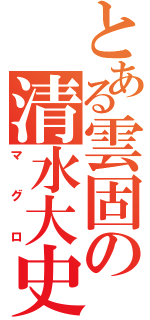 とある雲固の

清水大史

マグロ